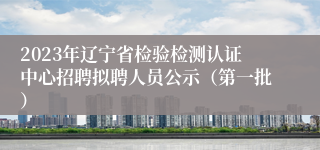 2023年辽宁省检验检测认证中心招聘拟聘人员公示（第一批）